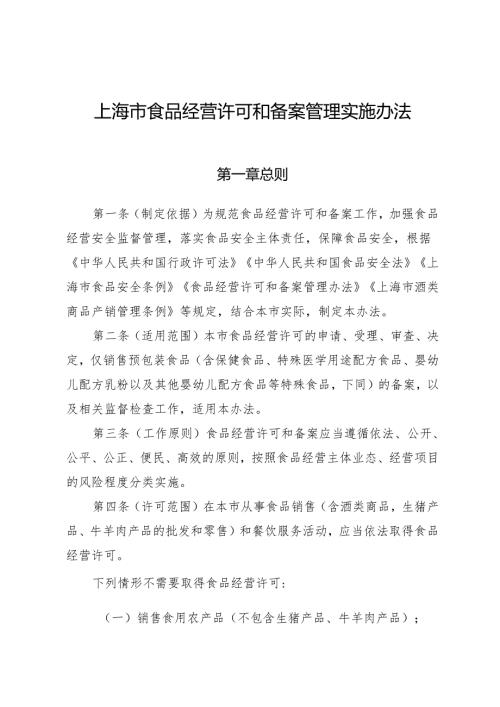 上海市食品经营许可和备案管理实施办法

第一章总则

第一条（制定依据）为规范食品经营许可和备案工作，加强食品经营安全监督管理，落实食品安全主体责任，保障食品安全，根据《中华人民共和国行政许可法》《中华人民共和国食品安全法》《上海市食品安全条例》《食品经营许可和备案管理办法》《上海市酒类商品产销管理条例》等规定，结合本市实际，制定本办法。

第二条（适用范围）本市食品经营许可的申请、受理、审查、决定，仅销售预包装食品（含保健食品、特殊医学用途配方食品、婴幼儿配方乳粉以及其他婴幼儿配方食品等特殊食品，下同）的备案，以及相关监督检查工作，适用本办法。

第三条（工作原则）食品经营许可和备案应当遵循依法、公开、公平、公正、便民、高效的原则，按照食品经营主体业态、经营项目的风险程度分类实施。

第四条（许可范围）在本市从事食品销售（含酒类商品，生猪产品、牛羊肉产品的批发和零售）和餐饮服务活动，应当依法取得食品经营许可。

下列情形不需要取得食品经营许可：

（一）销售食用农产品（不包含生猪产品、牛羊肉产品）；